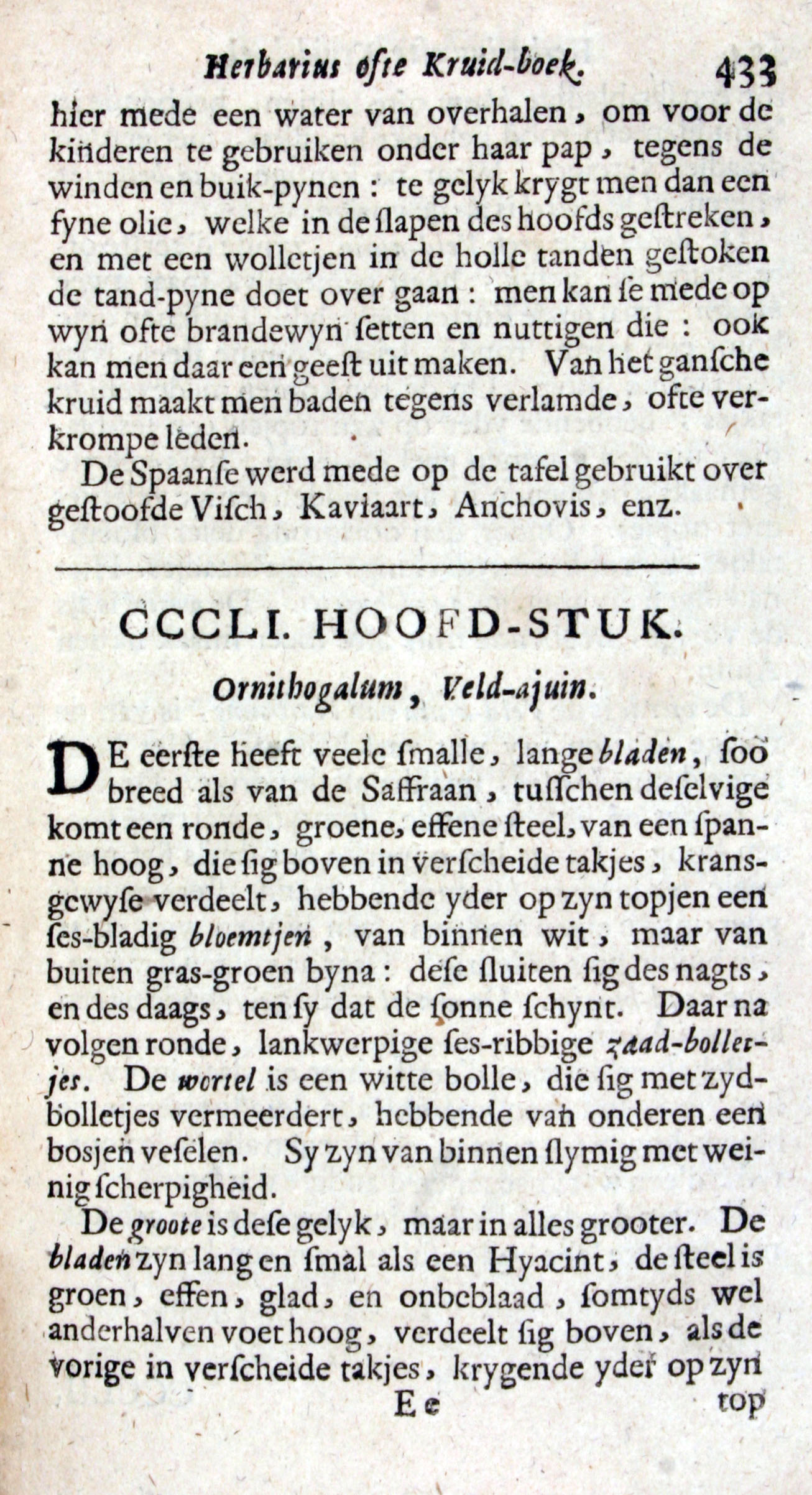 Herbarius ofte Kruid-boek. 433

hier mede een water van overhalen, om voor de kinderen te gebruiken onder haar pap, tegens de winden en buik-pynen: te gelyk krygt men dan een fyne olie, welke in de ſlapen des hoofds geſtreken, en met een wolletjen in de holle tanden geſtoken de tand-pyne doet over gaan: men kan ſe mede op wyn ofte brandewyn ſetten en nuttigen die: ook kan men daar een geeſt uit maken. Van het ganſche kruid maakt men baden tegens verlamde, ofte verkrompe leden.

De Spaanſe werd mede op de tafel gebruikt over geſtoofde Viſch, Kaviaart, Anchovis, enz.

CCCLI. HOOFD-STUK.

Ornithogalum, Veld-ajuin.

DE eerſte heeft veele ſmalle, lange bladen, ſoo breed als van de Saffraan, tuſſchen deſelvige komt een ronde, groene, effene ſteel, van een ſpanne hoog, die ſig boven in verſcheide takjes, kransgewyſe verdeelt, hebbende yder op zyn topjen een ſes-bladig bloemtjen, van binnen wit, maar van buiten gras-groen byna: deſe ſluiten ſig des nagts, en des daags, ten ſy dat de ſonne ſchynt. Daar na volgen ronde, lankwerpige ſes-ribbige zaad-bolletjes. De wortel is een witte bolle, die ſig met zydbolletjes vermeerdert, hebbende van onderen een bosjen veſelen. Sy zyn van binnen ſlymig met weinig ſcherpigheid.

De groote is deſe gelyk, maar in alles grooter. De bladen zyn lang en ſmal als een Hyacint, de ſteel is groen, effen, glad, en onbeblaad, ſomtyds wel anderhalven voet hoog, verdeelt ſig boven, als de vorige in verſcheide takjes, krygende yder op zyn

Ee top